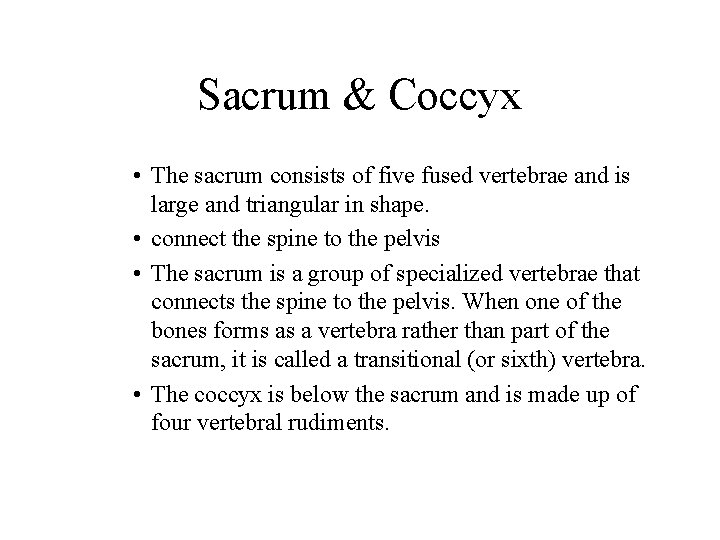 Sacrum & Coccyx

• The sacrum consists of five fused vertebrae and is large and triangular in shape.
• connect the spine to the pelvis
• The sacrum is a group of specialized vertebrae that connects the spine to the pelvis. When one of the bones forms as a vertebra rather than part of the sacrum, it is called a transitional (or sixth) vertebra.
• The coccyx is below the sacrum and is made up of four vertebral rudiments.